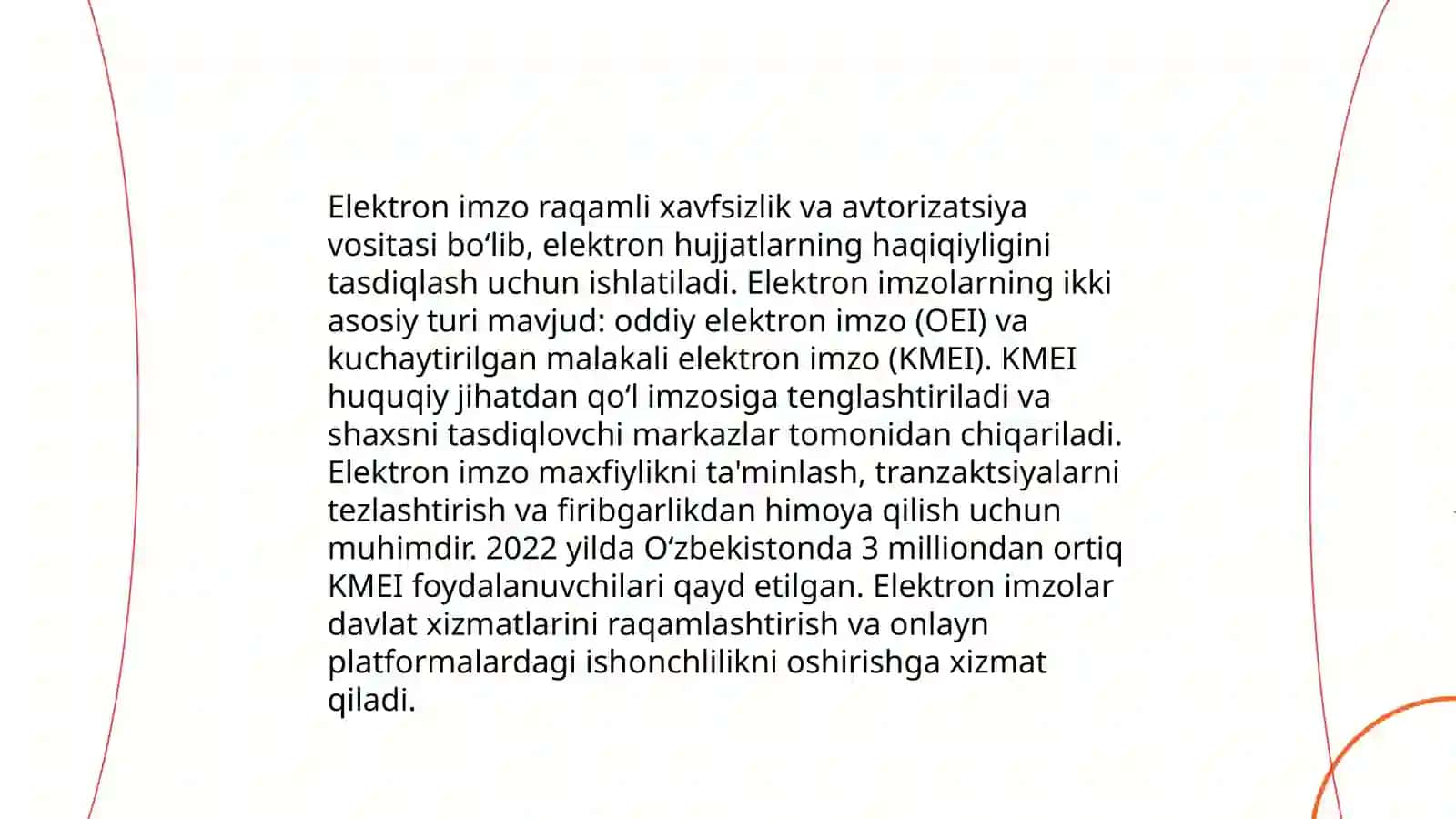 Elektron imzo raqamli xavfsizlik va avtorizatsiya vositasi bo‘lib, elektron hujjatlarning haqiqiyligini tasdiqlash uchun ishlatiladi. Elektron imzolarning ikki asosiy turi mavjud: oddiy elektron imzo (OEI) va kuchaytirilgan malakali elektron imzo (KMEI). KMEI huquqiy jihatdan qo‘l imzosiga tenglashtiriladi va shaxsni tasdiqlovchi markazlar tomonidan chiqariladi. Elektron imzo maxfiylikni ta'minlash, tranzaktsiyalarni tezlashtirish va firibgarlikdan himoya qilish uchun muhimdir. 2022 yilda O‘zbekistonda 3 milliondan ortiq KMEI foydalanuvchilari qayd etilgan. Elektron imzolar davlat xizmatlarini raqamlashtirish va onlayn platformalardagi ishonchlilikni oshirishga xizmat qiladi.